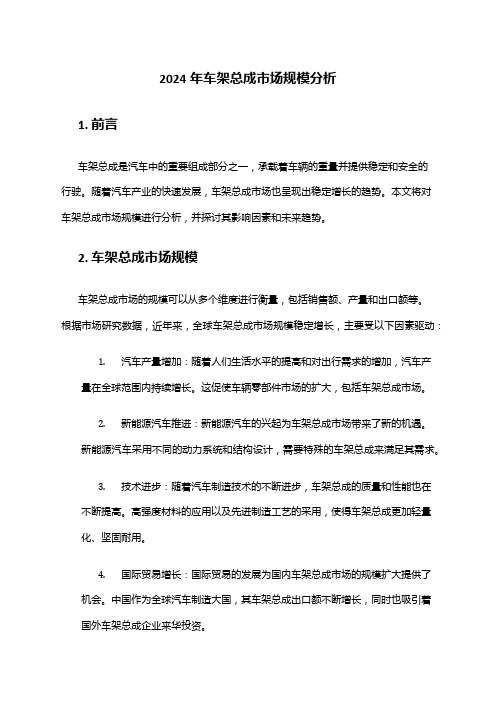 2024 年车架总成市场规模分析

1. 前言

车架总成是汽车中的重要组成部分之一，承载着车辆的重量并提供稳定和安全的行驶。随着汽车产业的快速发展，车架总成市场也呈现出稳定增长的趋势。本文将对车架总成市场规模进行分析，并探讨其影响因素和未来趋势。

2. 车架总成市场规模

车架总成市场的规模可以从多个维度进行衡量，包括销售额、产量和出口额等。根据市场研究数据，近年来，全球车架总成市场规模稳定增长，主要受以下因素驱动：

1. 汽车产量增加：随着人们生活水平的提高和对出行需求的增加，汽车产量在全球范围内持续增长。这促使车辆零部件市场的扩大，包括车架总成市场。

2. 新能源汽车推进：新能源汽车的兴起为车架总成市场带来了新的机遇。新能源汽车采用不同的动力系统和结构设计，需要特殊的车架总成来满足其需求。

3. 技术进步：随着汽车制造技术的不断进步，车架总成的质量和性能也在不断提高。高强度材料的应用以及先进制造工艺的采用，使得车架总成更加轻量化、坚固耐用。

4. 国际贸易增长：国际贸易的发展为国内车架总成市场的规模扩大提供了机会。中国作为全球汽车制造大国，其车架总成出口额不断增长，同时也吸引着国外车架总成企业来华投资。